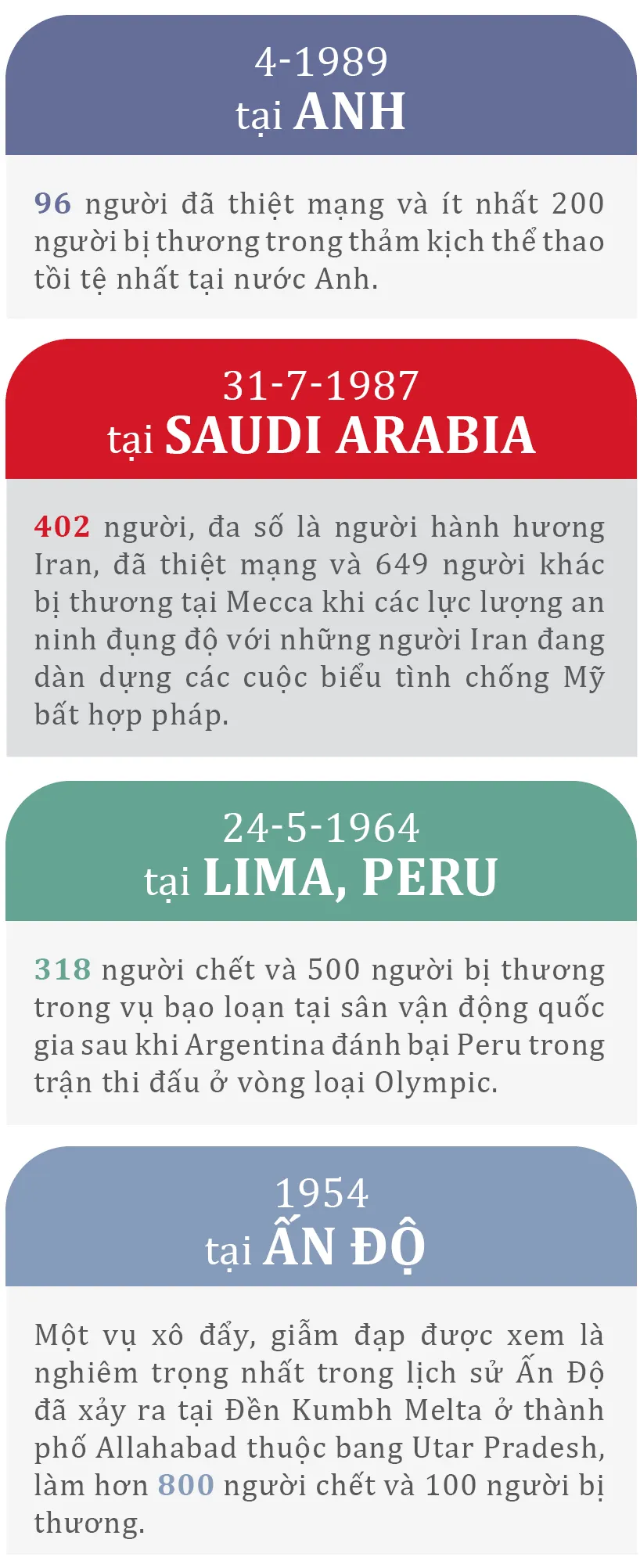 4-1989
tại ANH

96 người đã thiệt mạng và ít nhất 200 người bị thương trong thảm kịch thể thao tồi tệ nhất tại nước Anh.

31-7-1987
tại SAUDI ARABIA

402 người, đa số là người hành hương Iran, đã thiệt mạng và 649 người khác bị thương tại Mecca khi các lực lượng an ninh đụng độ với những người Iran đang dàn dựng các cuộc biểu tình chống Mỹ bất hợp pháp.

24-5-1964
tại LIMA, PERU

318 người chết và 500 người bị thương trong vụ bạo loạn tại sân vận động quốc gia sau khi Argentina đánh bại Peru trong trận thi đấu ở vòng loại Olympic.

1954
tại ẤN ĐỘ

Một vụ xô đẩy, giẫm đạp được xem là nghiêm trọng nhất trong lịch sử Ấn Độ đã xảy ra tại Đền Kumbh Melta ở thành phố Allahabad thuộc bang Utar Pradesh, làm hơn 800 người chết và 100 người bị thương.